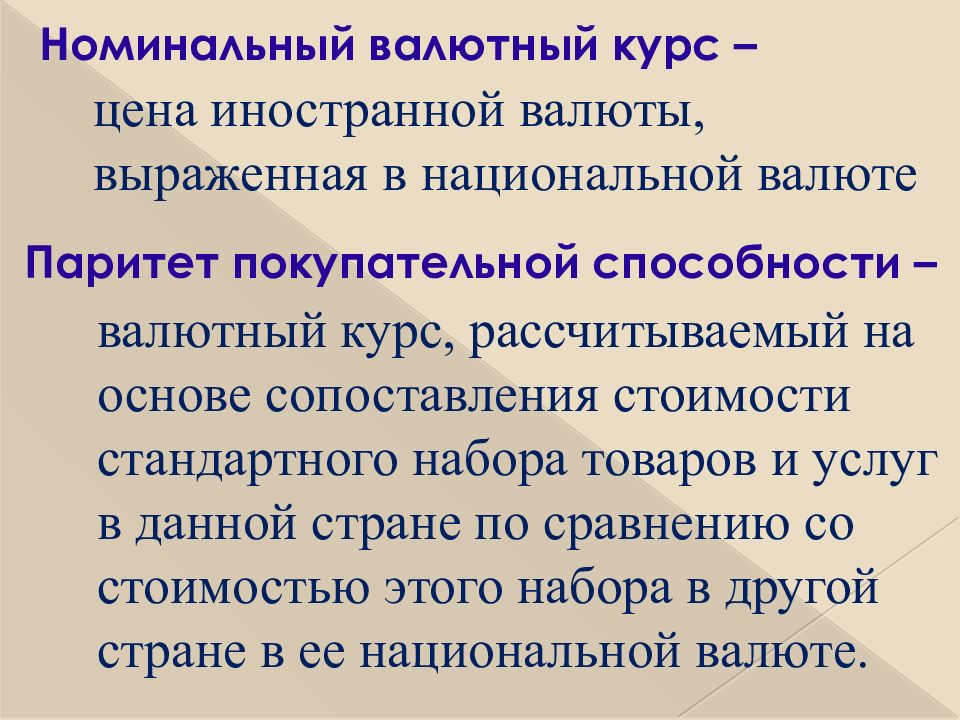 Номинальный валютный курс – цена иностранной валюты, выраженная в национальной валюте

Паритет покупательной способности – валютный курс, рассчитываемый на основе сопоставления стоимости стандартного набора товаров и услуг в данной стране по сравнению со стоимостью этого набора в другой стране в ее национальной валюте.